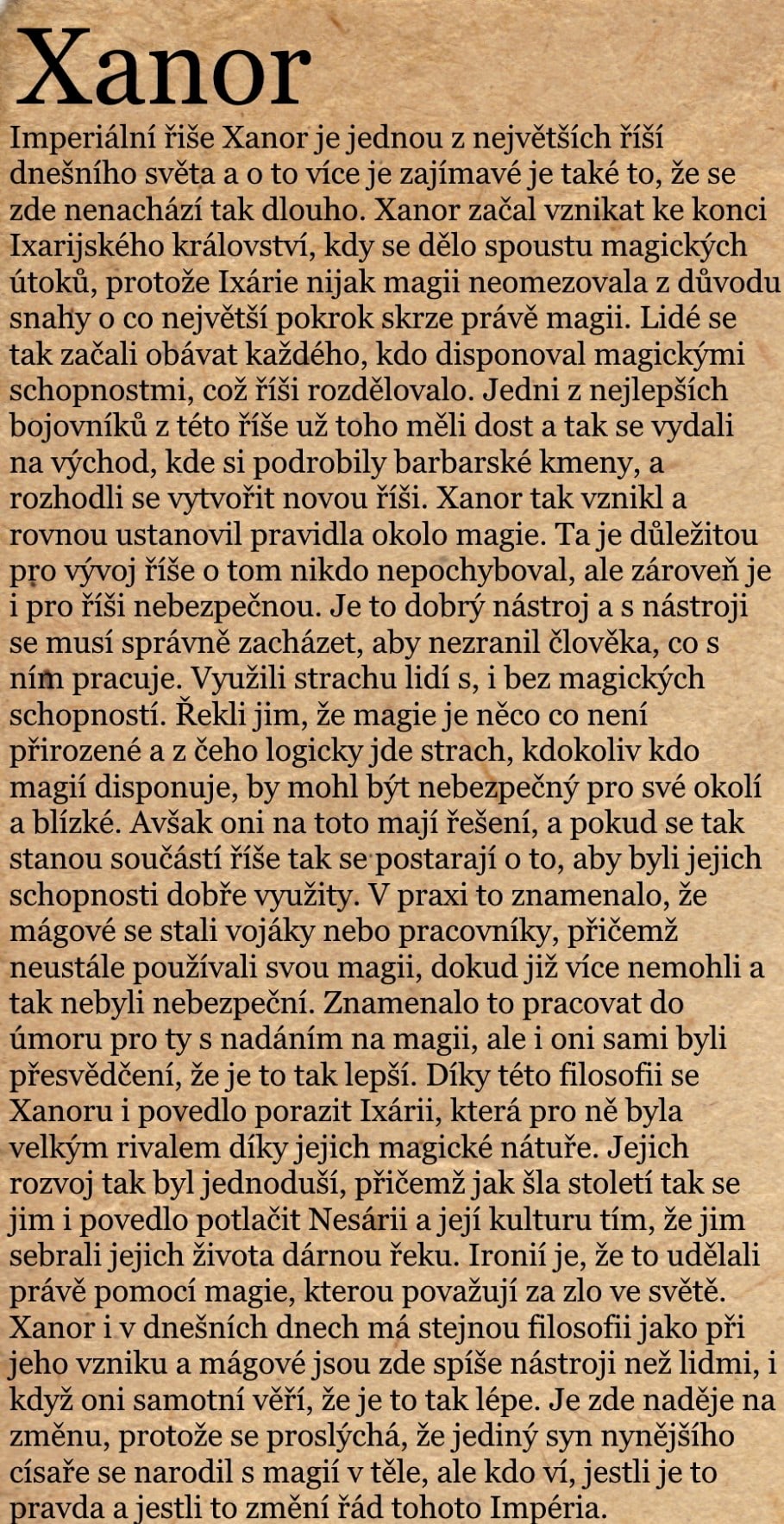 Xanor

Imperiální říše Xanor je jednou z největších říší dnešního světa a o to více je zajímavé je také to, že se zde nenachází tak dlouho. Xanor začal vznikat ke konci Ixarijského království, kdy se dělo spoustu magických útoků, protože Ixárie nijak magii neomezovala z důvodu snahy o co největší pokrok skrze právě magii. Lidé se tak začali obávat každého, kdo disponoval magickými schopnostmi, což říši rozdělovalo. Jedni z nejlepších bojovníků z této říše už toho měli dost a tak se vydali na východ, kde si podrobily barbarské kmeny, a rozhodli se vytvořit novou říši. Xanor tak vznikl a rovnou ustanovil pravidla okolo magie. Ta je důležitou pro vývoj říše o tom nikdo nepochyboval, ale zároveň je i pro říši nebezpečnou. Je to dobrý nástroj a s nástroji se musí správně zacházet, aby nezranil člověka, co s ním pracuje. Využili strachu lidí s, i bez magických schopností. Řekli jim, že magie je něco co není přirozené a z čeho logicky jde strach, kdokoliv kdo magií disponuje, by mohl být nebezpečný pro své okolí a blízké. Avšak oni na toto mají řešení, a pokud se tak stanou součástí říše tak se postarají o to, aby byli jejich schopnosti dobře využity. V praxi to znamenalo, že mágové se stali vojáky nebo pracovníky, přičemž neustále používali svou magii, dokud již více nemohli a tak nebyli nebezpeční. Znamenalo to pracovat do úmoru pro ty s nadáním na magii, ale i oni sami byli přesvědčení, že je to tak lepší. Díky této filosofii se Xanoru i povedlo porazit Ixárii, která pro ně byla velkým rivalem díky jejich magické nátuře. Jejich rozvoj tak byl jednoduší, přičemž jak šla století tak se jim i povedlo potlačit Nesárii a její kulturu tím, že jim sebrali jejich života dárnou řeku. Ironií je, že to udělali právě pomocí magie, kterou považují za zlo ve světě. Xanor i v dnešních dnech má stejnou filosofii jako při jeho vzniku a mágové jsou zde spíše nástroji než lidmi, i když oni samotní věří, že je to tak lépe. Je zde naděje na změnu, protože se proslýchá, že jediný syn nynějšího císaře se narodil s magií v těle, ale kdo ví, jestli je to pravda a jestli to změní řád tohoto Impéria.